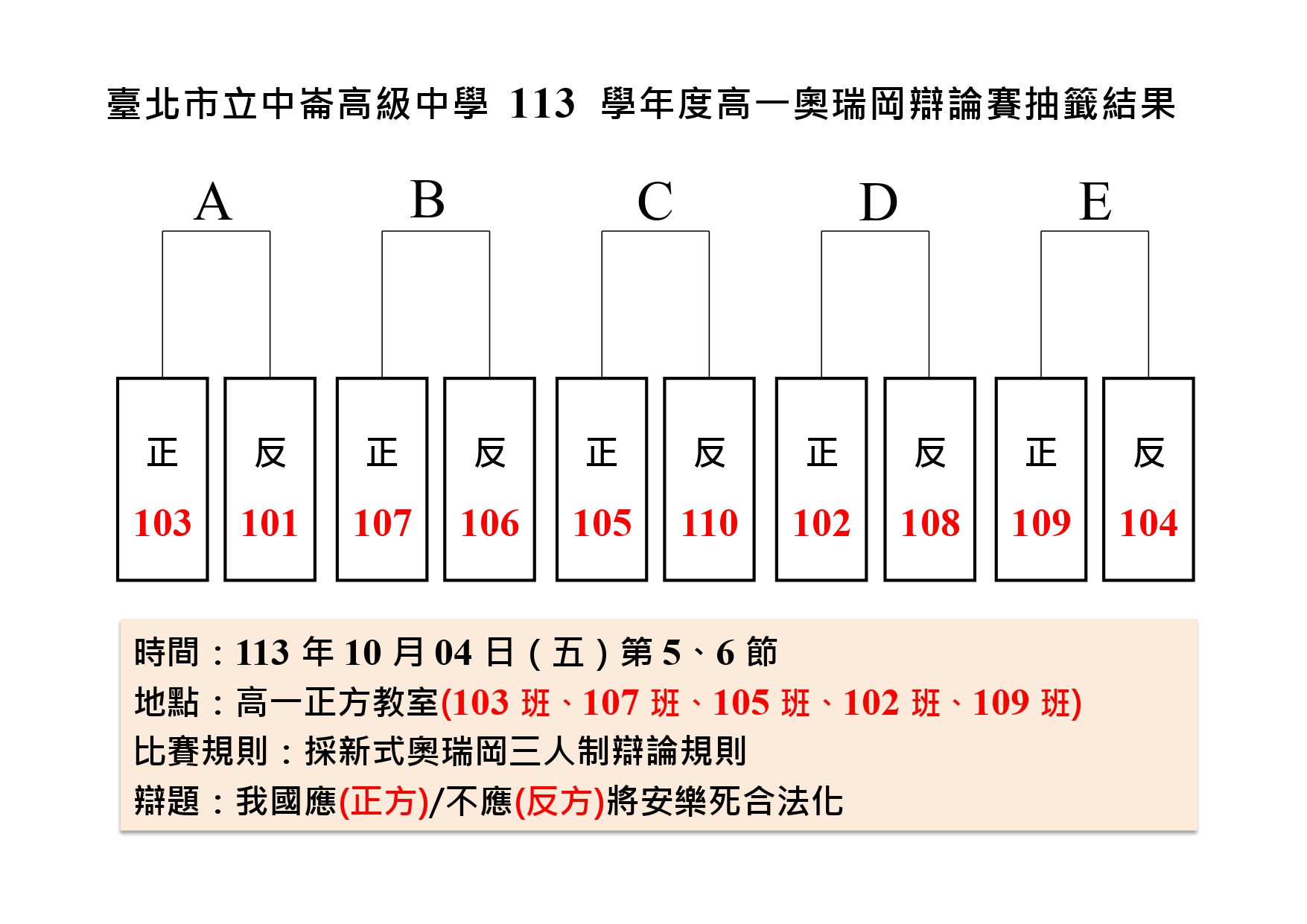 臺北市立中崙高級中學 113 學年度高一奧瑞岡辯論賽抽籤結果

A

B

C

D

E

正 103

反 101

正 107

反 106

正 105

反 110

正 102

反 108

正 109

反 104

時間：113 年 10 月 04 日（五）第 5、6 節
地點：高一正方教室(103 班、107 班、105 班、102 班、109 班)
比賽規則：採新式奧瑞岡三人制辯論規則
辯題：我國應(正方)/不應(反方)將安樂死合法化